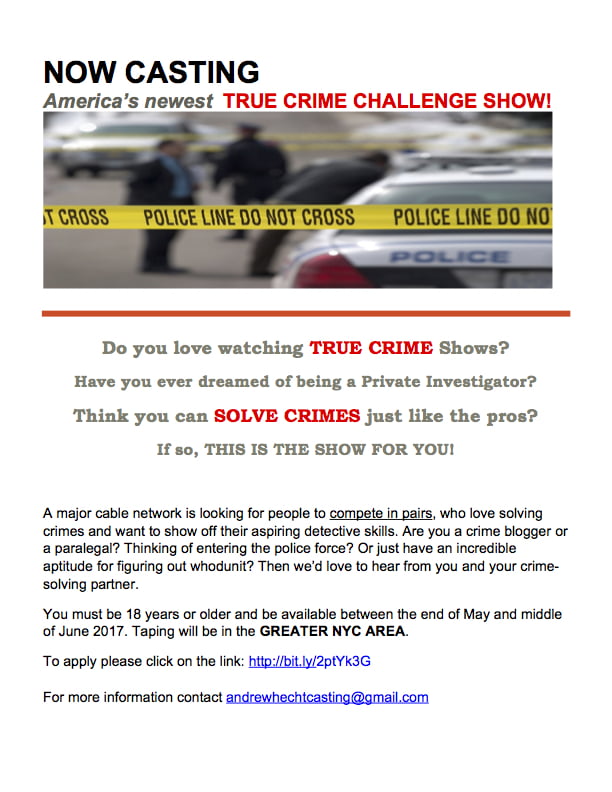 NOW CASTING
America's newest TRUE CRIME CHALLENGE SHOW!

T CROSS POLICE LINE DO NOT CROSS POLICE LINE DO NO

POLICE

Do you love watching TRUE CRIME Shows?

Have you ever dreamed of being a Private Investigator?

Think you can SOLVE CRIMES just like the pros?

If so, THIS IS THE SHOW FOR YOU!

A major cable network is looking for people to compete in pairs, who love solving crimes and want to show off their aspiring detective skills. Are you a crime blogger or a paralegal? Thinking of entering the police force? Or just have an incredible aptitude for figuring out whodunit? Then we'd love to hear from you and your crime-solving partner.

You must be 18 years or older and be available between the end of May and middle of June 2017. Taping will be in the GREATER NYC AREA.

To apply please click on the link: http://bit.ly/2ptYk3G

For more information contact andrewhechtcasting@gmail.com